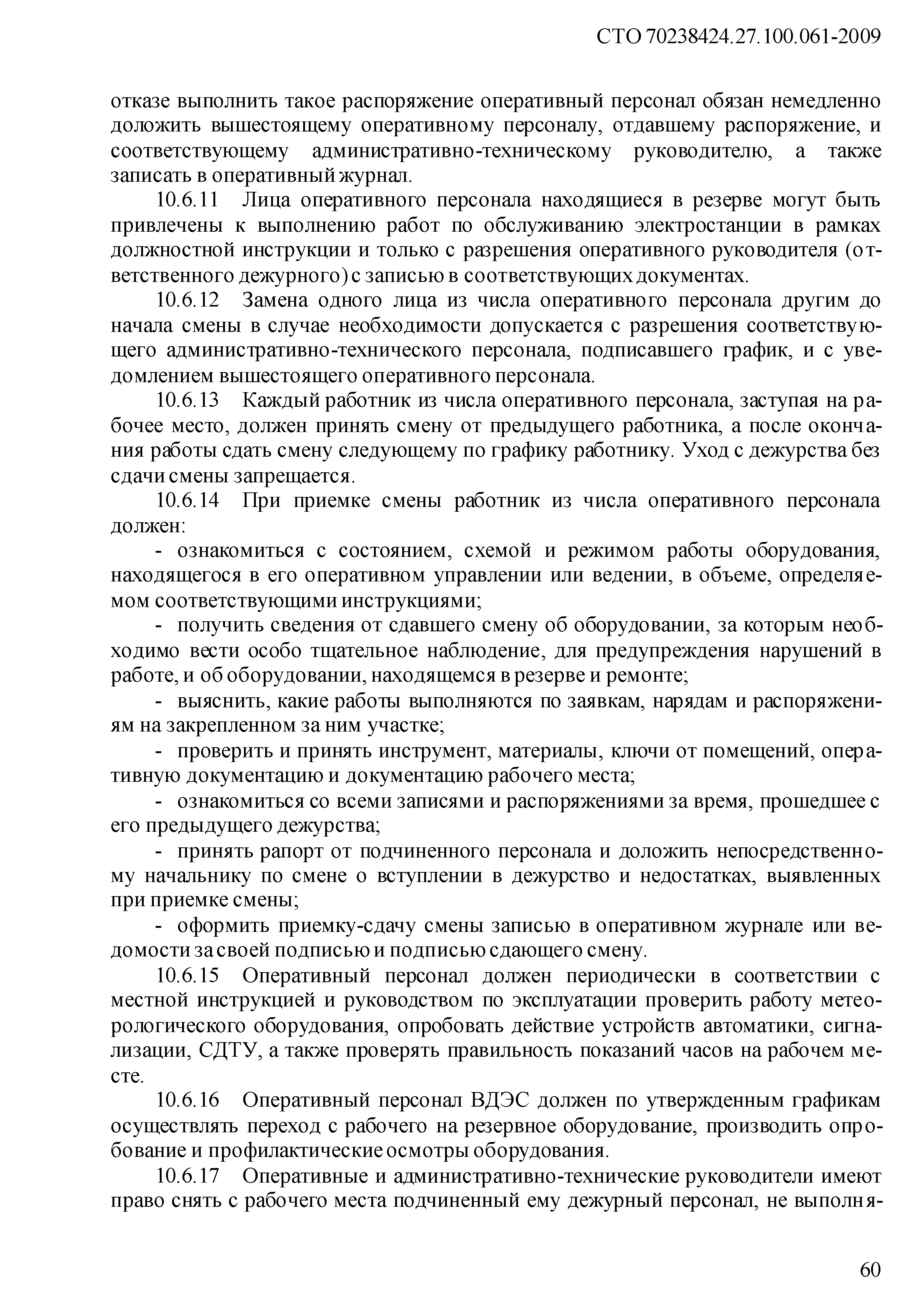 СТО 70238424.27.100.061-2009

отказе выполнить такое распоряжение оперативный персонал обязан немедленно доложить вышестоящему оперативному персоналу, отдавшему распоряжение, и соответствующему административно-техническому руководителю, а также записать в оперативный журнал.

10.6.11 Лица оперативного персонала находящиеся в резерве могут быть привлечены к выполнению работ по обслуживанию электростанции в рамках должностной инструкции и только с разрешения оперативного руководителя (ответственного дежурного) с записью в соответствующих документах.

10.6.12 Замена одного лица из числа оперативного персонала другим до начала смены в случае необходимости допускается с разрешения соответствующего административно-технического персонала, подписавшего график, и с уведомлением вышестоящего оперативного персонала.

10.6.13 Каждый работник из числа оперативного персонала, заступая на рабочее место, должен принять смену от предыдущего работника, а после окончания работы сдать смену следующему по графику работнику. Уход с дежурства без сдачи смены запрещается.

10.6.14 При приемке смены работник из числа оперативного персонала должен:

- ознакомиться с состоянием, схемой и режимом работы оборудования, находящегося в его оперативном управлении или ведении, в объеме, определяемом соответствующими инструкциями;

- получить сведения от сдавшего смену об оборудовании, за которым необходимо вести особо тщательное наблюдение, для предупреждения нарушений в работе, и об оборудовании, находящемся в резерве и ремонте;

- выяснить, какие работы выполняются по заявкам, нарядам и распоряжениям на закрепленном за ним участке;

- проверить и принять инструмент, материалы, ключи от помещений, оперативную документацию и документацию рабочего места;

- ознакомиться со всеми записями и распоряжениями за время, прошедшее с его предыдущего дежурства;

- принять рапорт от подчиненного персонала и доложить непосредственному начальнику по смене о вступлении в дежурство и недостатках, выявленных при приемке смены;

- оформить приемку-сдачу смены записью в оперативном журнале или ведомости за своей подписью и подписью сдающего смену.

10.6.15 Оперативный персонал должен периодически в соответствии с местной инструкцией и руководством по эксплуатации проверить работу метеорологического оборудования, опробовать действие устройств автоматики, сигнализации, СДТУ, а также проверять правильность показаний часов на рабочем месте.

10.6.16 Оперативный персонал ВДЭС должен по утвержденным графикам осуществлять переход с рабочего на резервное оборудование, производить опробование и профилактические осмотры оборудования.

10.6.17 Оперативные и административно-технические руководители имеют право снять с рабочего места подчиненный ему дежурный персонал, не выполня-

60